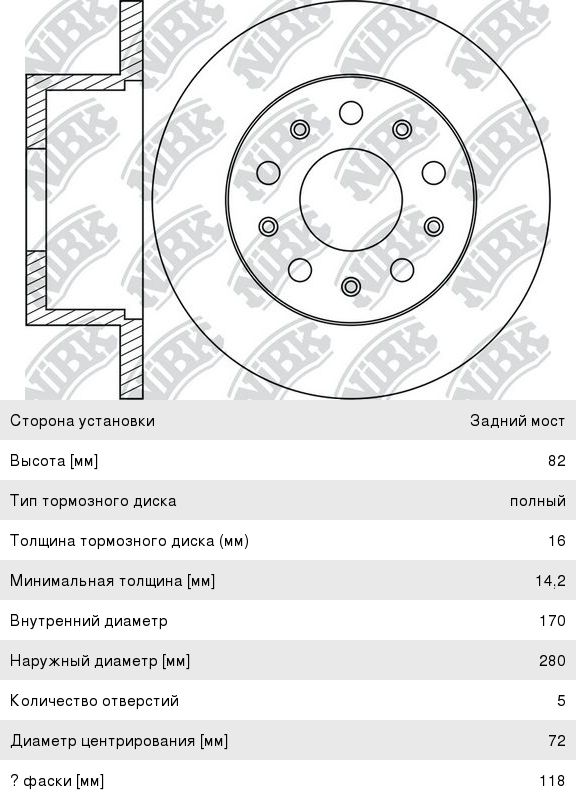 NiBK

| Сторона установки | Задний мост |
|---|---|
| Высота [мм] | 82 |
| Тип тормозного диска | полный |
| Толщина тормозного диска (мм) | 16 |
| Минимальная толщина [мм] | 14,2 |
| Внутренний диаметр | 170 |
| Наружный диаметр [мм] | 280 |
| Количество отверстий | 5 |
| Диаметр центрирования [мм] | 72 |
| ? фаски [мм] | 118 |